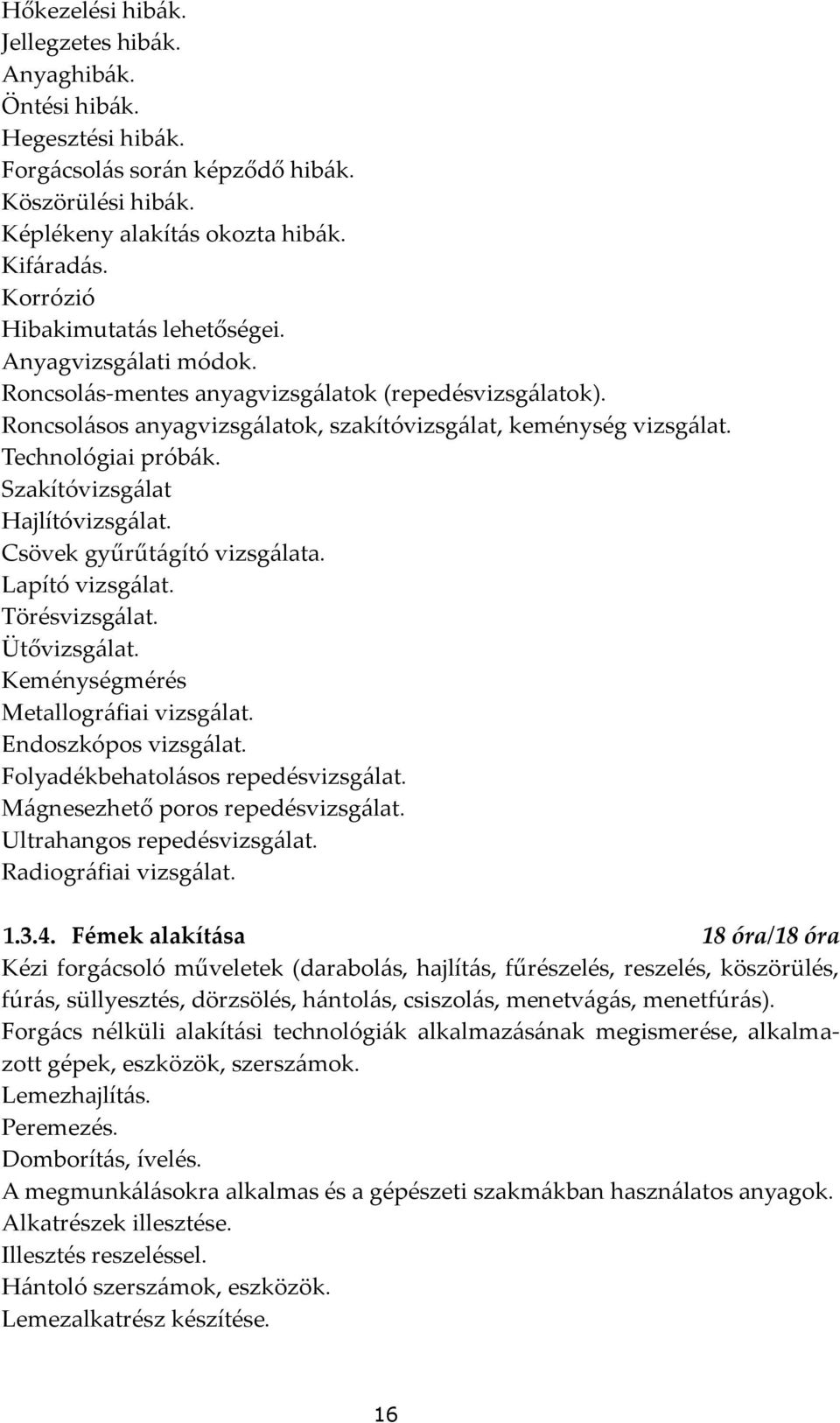 Hőkezelési hibák.
Jellegzetes hibák.
Anyaghibák.
Öntési hibák.
Hegesztési hibák.
Forgácsolás során képződő hibák.
Köszörülési hibák.
Képlékeny alakítás okozta hibák.
Kifáradás.
Korrózió
Hibakimutatás lehetőségei.
Anyagvizsgálati módok.
Roncsolás-mentes anyagvizsgálatok (repedésvizsgálatok).
Roncsolásos anyagvizsgálatok, szakítóvizsgálat, keménység vizsgálat.
Technológiai próbák.
Szakítóvizsgálat
Hajlítóvizsgálat.
Csövek gyűrűtágító vizsgálata.
Lapító vizsgálat.
Törésvizsgálat.
Ütővizsgálat.
Keménységmérés
Metallográfiai vizsgálat.
Endoszkópos vizsgálat.
Folyadékbehatolásos repedésvizsgálat.
Mágnesezhető poros repedésvizsgálat.
Ultrahangos repedésvizsgálat.
Radiográfiai vizsgálat.

1.3.4. Fémek alakítása 18 óra/18 óra
Kézi forgácsoló műveletek (darabolás, hajlítás, fűrészelés, reszelés, köszörülés, fúrás, süllyesztés, dörzsölés, hántolás, csiszolás, menetvágás, menetfúrás).
Forgács nélküli alakítási technológiák alkalmazásának megismerése, alkalmazott gépek, eszközök, szerszámok.
Lemezhajlítás.
Peremezés.
Domborítás, ívelés.
A megmunkálásokra alkalmas és a gépészeti szakmákban használatos anyagok.
Alkatrészek illesztése.
Illesztés reszeléssel.
Hántoló szerszámok, eszközök.
Lemezalkatrész készítése.

16